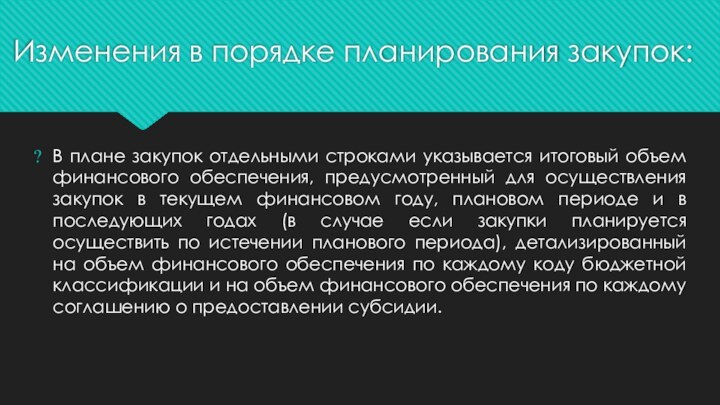 Изменения в порядке планирования закупок:

? В плане закупок отдельными строками указывается итоговый объем финансового обеспечения, предусмотренный для осуществления закупок в текущем финансовом году, плановом периоде и в последующих годах (в случае если закупки планируется осуществить по истечении планового периода), детализированный на объем финансового обеспечения по каждому коду бюджетной классификации и на объем финансового обеспечения по каждому соглашению о предоставлении субсидии.